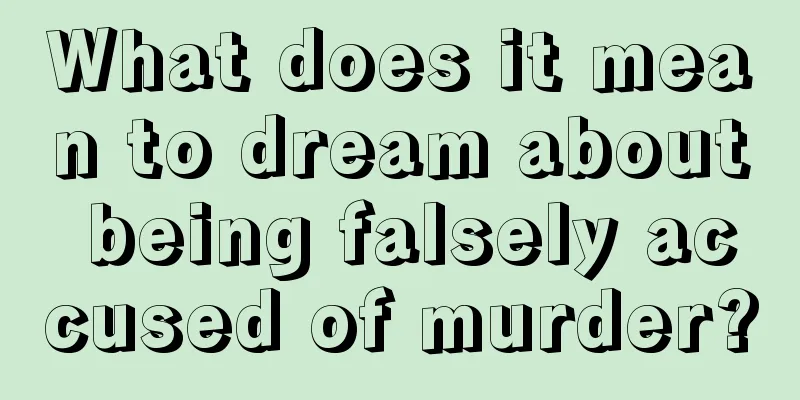 What does it mean to dream about being falsely accused of murder?